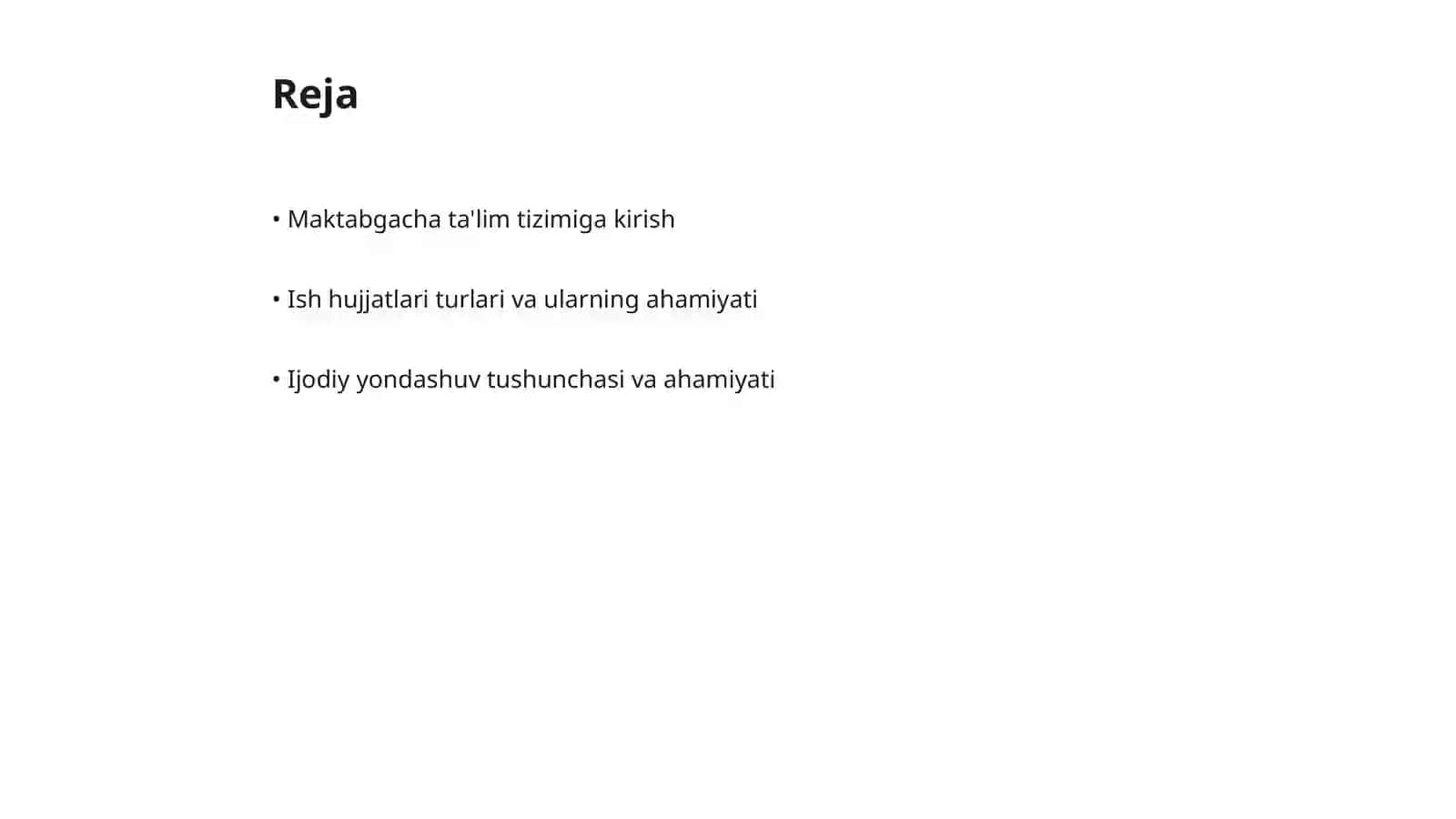 Reja

• Maktabgacha ta'lim tizimiga kirish

• Ish hujjatlari turlari va ularning ahamiyati

• Ijodiy yondashuv tushunchasi va ahamiyati